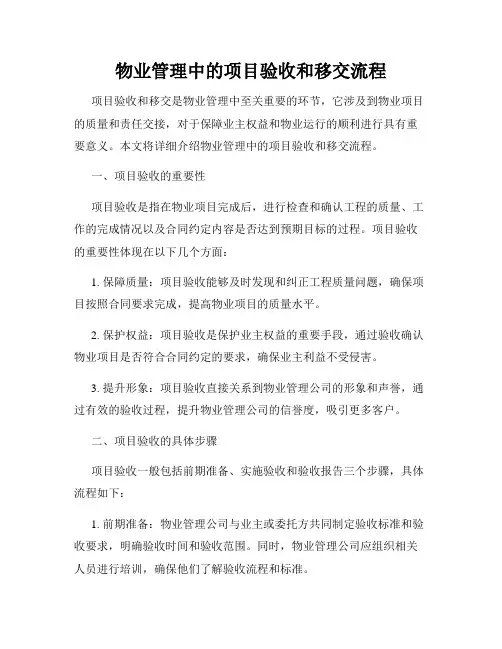 物业管理中的项目验收和移交流程

项目验收和移交是物业管理中至关重要的环节，它涉及到物业项目的质量和责任交接，对于保障业主权益和物业运行的顺利进行具有重要意义。本文将详细介绍物业管理中的项目验收和移交流程。

一、项目验收的重要性

项目验收是指在物业项目完成后，进行检查和确认工程的质量、工作的完成情况以及合同约定内容是否达到预期目标的过程。项目验收的重要性体现在以下几个方面：

1. 保障质量：项目验收能够及时发现和纠正工程质量问题，确保项目按照合同要求完成，提高物业项目的质量水平。

2. 保护权益：项目验收是保护业主权益的重要手段，通过验收确认物业项目是否符合合同约定的要求，确保业主利益不受侵害。

3. 提升形象：项目验收直接关系到物业管理公司的形象和声誉，通过有效的验收过程，提升物业管理公司的信誉度，吸引更多客户。

二、项目验收的具体步骤

项目验收一般包括前期准备、实施验收和验收报告三个步骤，具体流程如下：

1. 前期准备：物业管理公司与业主或委托方共同制定验收标准和验收要求，明确验收时间和验收范围。同时，物业管理公司应组织相关人员进行培训，确保他们了解验收流程和标准。